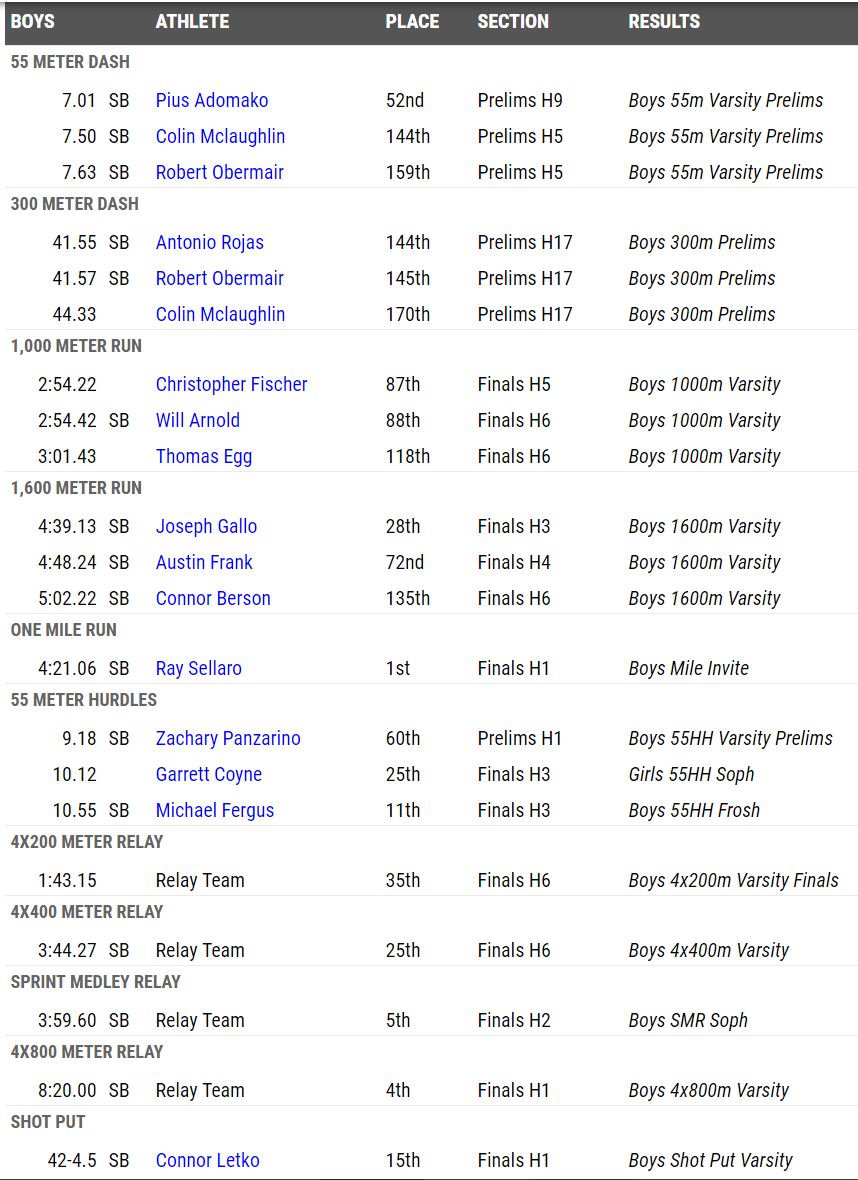 | BOYS | ATHLETE | PLACE | SECTION | RESULTS |
|---|---|---|---|---|
| 55 METER DASH | | | | |
| 7.01 SB | Pius Adomako | 52nd | Prelims H9 | Boys 55m Varsity Prelims |
| 7.50 SB | Colin Mclaughlin | 144th | Prelims H5 | Boys 55m Varsity Prelims |
| 7.63 SB | Robert Obermair | 159th | Prelims H5 | Boys 55m Varsity Prelims |
| 300 METER DASH | | | | |
| 41.55 SB | Antonio Rojas | 144th | Prelims H17 | Boys 300m Prelims |
| 41.57 SB | Robert Obermair | 145th | Prelims H17 | Boys 300m Prelims |
| 44.33 | Colin Mclaughlin | 170th | Prelims H17 | Boys 300m Prelims |
| 1,000 METER RUN | | | | |
| 2:54.22 | Christopher Fischer | 87th | Finals H5 | Boys 1000m Varsity |
| 2:54.42 SB | Will Arnold | 88th | Finals H6 | Boys 1000m Varsity |
| 3:01.43 | Thomas Egg | 118th | Finals H6 | Boys 1000m Varsity |
| 1,600 METER RUN | | | | |
| 4:39.13 SB | Joseph Gallo | 28th | Finals H3 | Boys 1600m Varsity |
| 4:48.24 SB | Austin Frank | 72nd | Finals H4 | Boys 1600m Varsity |
| 5:02.22 SB | Connor Berson | 135th | Finals H6 | Boys 1600m Varsity |
| ONE MILE RUN | | | | |
| 4:21.06 SB | Ray Sellaro | 1st | Finals H1 | Boys Mile Invite |
| 55 METER HURDLES | | | | |
| 9.18 SB | Zachary Panzarino | 60th | Prelims H1 | Boys 55HH Varsity Prelims |
| 10.12 | Garrett Coyne | 25th | Finals H3 | Girls 55HH Soph |
| 10.55 SB | Michael Fergus | 11th | Finals H3 | Boys 55HH Frosh |
| 4X200 METER RELAY | | | | |
| 1:43.15 | Relay Team | 35th | Finals H6 | Boys 4x200m Varsity Finals |
| 4X400 METER RELAY | | | | |
| 3:44.27 SB | Relay Team | 25th | Finals H6 | Boys 4x400m Varsity |
| SPRINT MEDLEY RELAY | | | | |
| 3:59.60 SB | Relay Team | 5th | Finals H2 | Boys SMR Soph |
| 4X800 METER RELAY | | | | |
| 8:20.00 SB | Relay Team | 4th | Finals H1 | Boys 4x800m Varsity |
| SHOT PUT | | | | |
| 42-4.5 SB | Connor Letko | 15th | Finals H1 | Boys Shot Put Varsity |